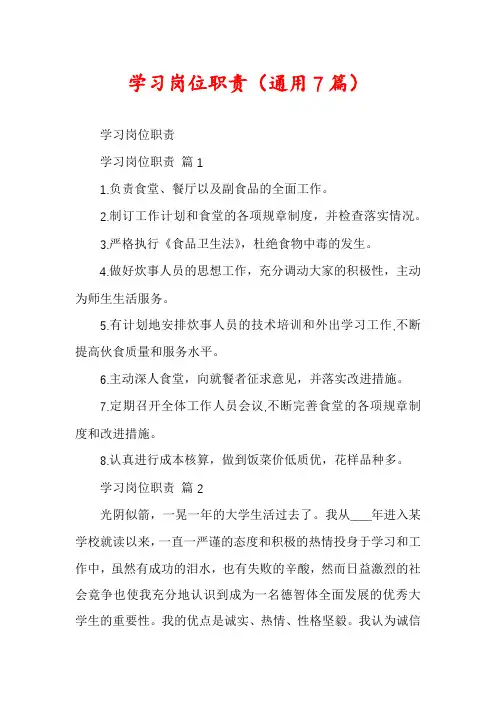 学习岗位职责（通用7篇）

学习岗位职责

学习岗位职责 篇1

1.负责食堂、餐厅以及副食品的全面工作。

2.制订工作计划和食堂的各项规章制度，并检查落实情况。

3.严格执行《食品卫生法》，杜绝食物中毒的发生。

4.做好炊事人员的思想工作，充分调动大家的积极性，主动为师生生活服务。

5.有计划地安排炊事人员的技术培训和外出学习工作,不断提高伙食质量和服务水平。

6.主动深人食堂，向就餐者征求意见，并落实改进措施。

7.定期召开全体工作人员会议,不断完善食堂的各项规章制度和改进措施。

8.认真进行成本核算，做到饭菜价低质优，花样品种多。

学习岗位职责 篇2

光阴似箭，一晃一年的大学生活过去了。我从____年进入某学校就读以来，一直一严谨的态度和积极的热情投身于学习和工作中，虽然有成功的泪水，也有失败的辛酸，然而日益激烈的社会竞争也使我充分地认识到成为一名德智体全面发展的优秀大学生的重要性。我的优点是诚实、热情、性格坚毅。我认为诚信